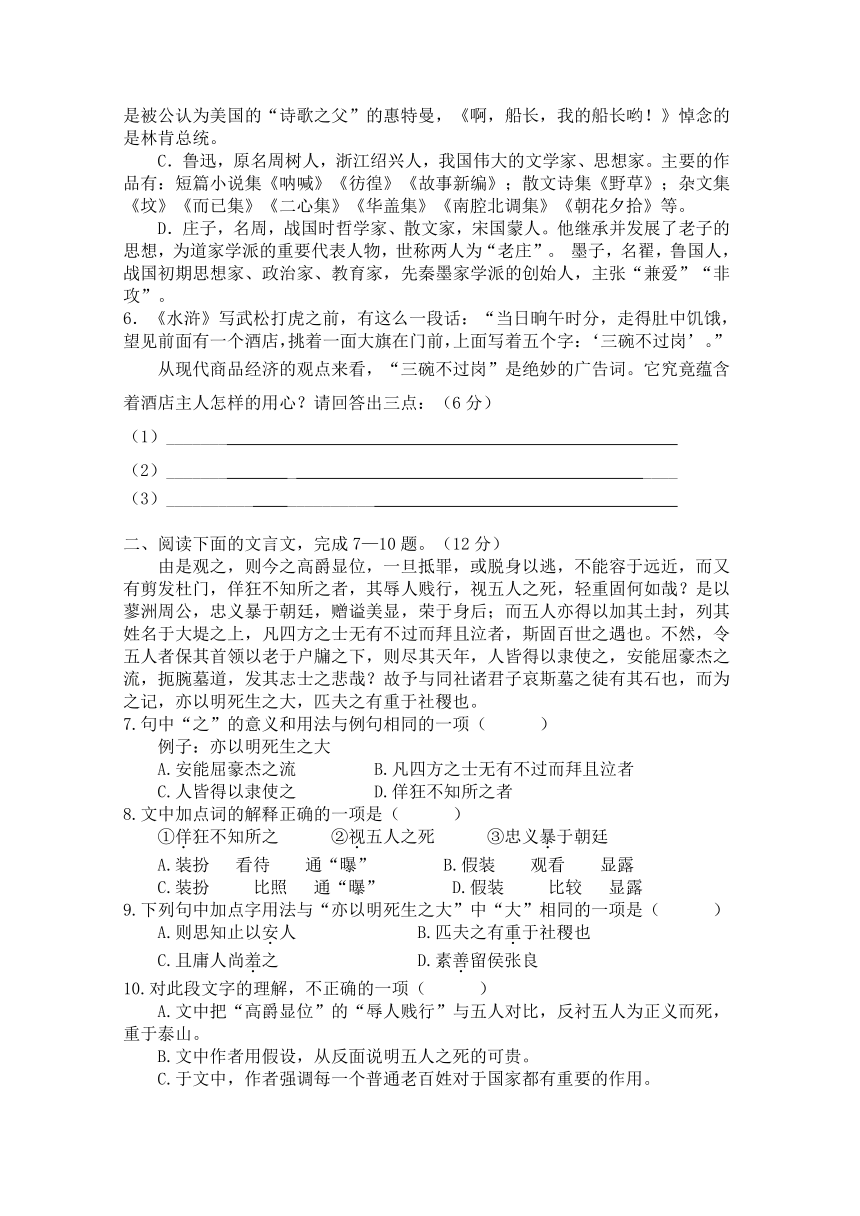 是被公认为美国的“诗歌之父”的惠特曼，《啊，船长，我的船长哟！》悼念的是林肯总统。

C. 鲁迅，原名周树人，浙江绍兴人，我国伟大的文学家、思想家。主要的作品有：短篇小说集《呐喊》《彷徨》《故事新编》；散文诗集《野草》；杂文集《坟》《而已集》《二心集》《华盖集》《南腔北调集》《朝花夕拾》等。

D. 庄子，名周，战国时哲学家、散文家，宋国蒙人。他继承并发展了老子的思想，为道家学派的重要代表人物，世称两人为“老庄”。 墨子，名翟，鲁国人，战国初期思想家、政治家、教育家，先秦墨家学派的创始人，主张“兼爱”“非攻”。

6. 《水浒》写武松打虎之前，有这么一段话：“当日晌午时分，走得肚中饥饿，望见前面有一个酒店，挑着一面大旗在门前，上面写着五个字：‘三碗不过岗’。”

从现代商品经济的观点来看，“三碗不过岗”是绝妙的广告词。它究竟蕴含着酒店主人怎样的用心？请回答出三点：（6 分）

（1）

（2）

（3）

二、阅读下面的文言文，完成 7—10 题。（12 分）

由是观之，则今之高爵显位，一旦抵罪，或脱身以逃，不能容于远近，而又有剪发杜门，佯狂不知所之者，其辱人贱行，视五人之死，轻重固何如哉？是以蓼洲周公，忠义暴于朝廷，赠谥美显，荣于身后；而五人亦得以加其土封，列其姓名于大堤之上，凡四方之士无有不过而拜且泣者，斯固百世之遇也。不然，令五人者保其首领以老于户牖之下，则尽其天年，人皆得以隶使之，安能屈豪杰之流，扼腕墓道，发其志士之悲哉？故予与同社诸君子哀斯墓之徒有其石也，而为之记，亦以明死生之大，匹夫之有重于社稷也。

7.句中“之”的意义和用法与例句相同的一项（　　）
例子：亦以明死生之大
A.安能屈豪杰之流　　B.凡四方之士无有不过而拜且泣者
C.人皆得以隶使之　　D.佯狂不知所之者

8.文中加点词的解释正确的一项是（　　）
①佯狂不知所之　②视五人之死　③忠义暴于朝廷
A.装扮　看待　通“曝”　B.假装　观看　显露
C.装扮　比照　通“曝”　D.假装　比较　显露

9.下列句中加点字用法与“亦以明死生之大”中“大”相同的一项是（　　）
A.则思知止以安人　B.匹夫之有重于社稷也
C.且庸人尚羞之　D.素善留侯张良

10.对此段文字的理解，不正确的一项（　　）
A.文中把“高爵显位”的“辱人贱行”与五人对比，反衬五人为正义而死，重于泰山。
B.文中作者用假设，从反面说明五人之死的可贵。
C.于文中，作者强调每一个普通老百姓对于国家都有重要的作用。